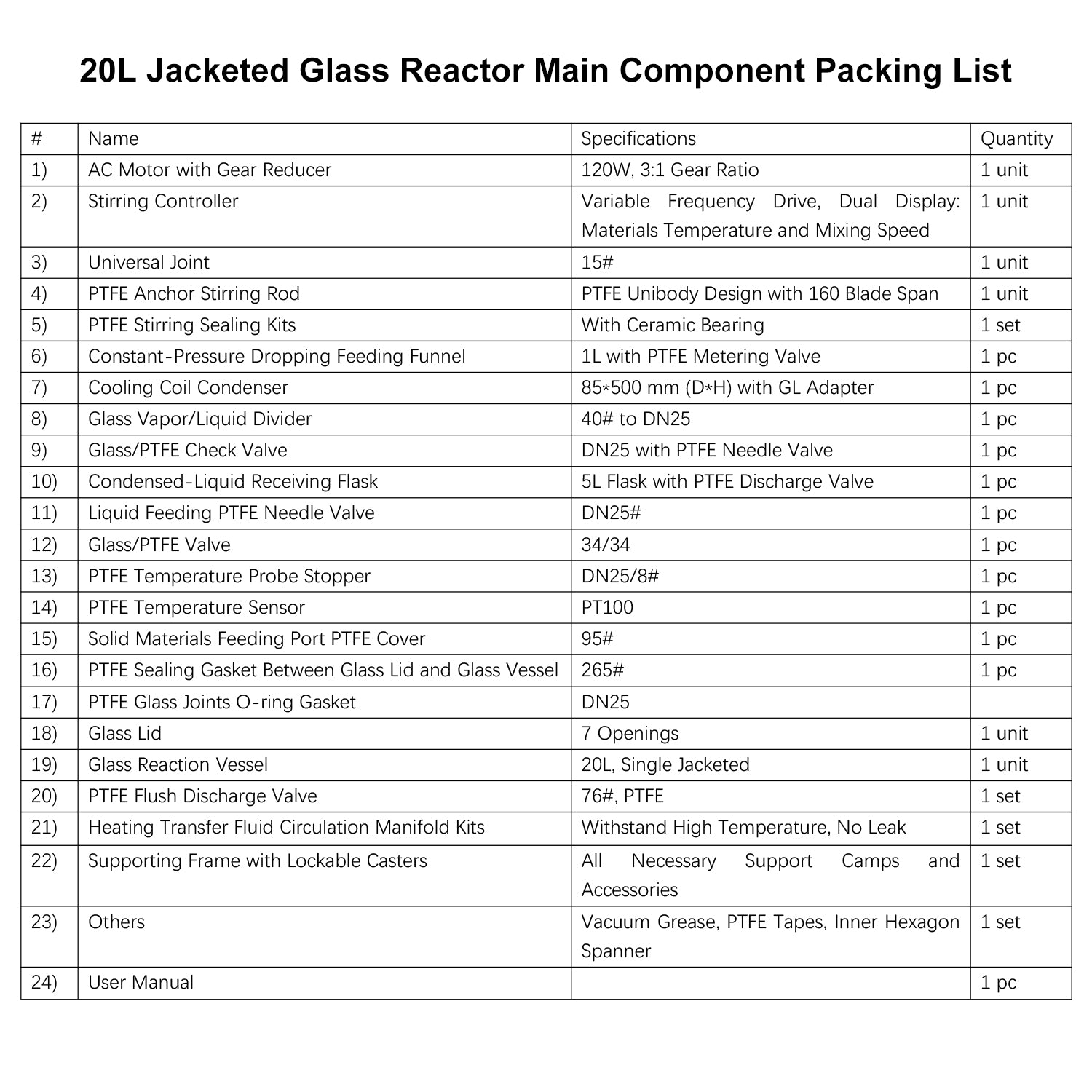 20L Jacketed Glass Reactor Main Component Packing List

| # | Name | Specifications | Quantity |
|---|---|---|---|
| 1) | AC Motor with Gear Reducer | 120W, 3:1 Gear Ratio | 1 unit |
| 2) | Stirring Controller | Variable Frequency Drive, Dual Display: Materials Temperature and Mixing Speed | 1 unit |
| 3) | Universal Joint | 15# | 1 unit |
| 4) | PTFE Anchor Stirring Rod | PTFE Unibody Design with 160 Blade Span | 1 unit |
| 5) | PTFE Stirring Sealing Kits | With Ceramic Bearing | 1 set |
| 6) | Constant-Pressure Dropping Feeding Funnel | 1L with PTFE Metering Valve | 1 pc |
| 7) | Cooling Coil Condenser | 85*500 mm (D*H) with GL Adapter | 1 pc |
| 8) | Glass Vapor/Liquid Divider | 40# to DN25 | 1 pc |
| 9) | Glass/PTFE Check Valve | DN25 with PTFE Needle Valve | 1 pc |
| 10) | Condensed-Liquid Receiving Flask | 5L Flask with PTFE Discharge Valve | 1 pc |
| 11) | Liquid Feeding PTFE Needle Valve | DN25# | 1 pc |
| 12) | Glass/PTFE Valve | 34/34 | 1 pc |
| 13) | PTFE Temperature Probe Stopper | DN25/8# | 1 pc |
| 14) | PTFE Temperature Sensor | PT100 | 1 pc |
| 15) | Solid Materials Feeding Port PTFE Cover | 95# | 1 pc |
| 16) | PTFE Sealing Gasket Between Glass Lid and Glass Vessel | 265# | 1 pc |
| 17) | PTFE Glass Joints O-ring Gasket | DN25 | |
| 18) | Glass Lid | 7 Openings | 1 unit |
| 19) | Glass Reaction Vessel | 20L, Single Jacketed | 1 unit |
| 20) | PTFE Flush Discharge Valve | 76#, PTFE | 1 set |
| 21) | Heating Transfer Fluid Circulation Manifold Kits | Withstand High Temperature, No Leak | 1 set |
| 22) | Supporting Frame with Lockable Casters | All Necessary Support Camps and Accessories | 1 set |
| 23) | Others | Vacuum Grease, PTFE Tapes, Inner Hexagon Spanner | 1 set |
| 24) | User Manual | | 1 pc |